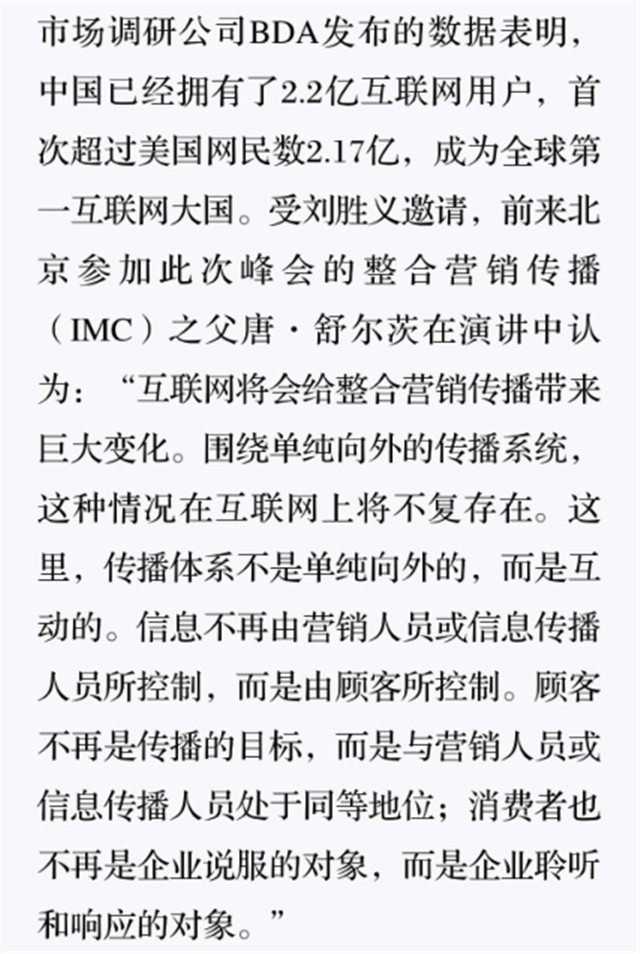 市场调研公司BDA发布的数据表明，中国已经拥有了2.2亿互联网用户，首次超过美国网民数2.17亿，成为全球第一互联网大国。受刘胜义邀请，前来北京参加此次峰会的整合营销传播（IMC）之父唐·舒尔茨在演讲中认为：“互联网将会给整合营销传播带来巨大变化。围绕单纯向外的传播系统，这种情况在互联网上将不复存在。这里，传播体系不是单纯向外的，而是互动的。信息不再由营销人员或信息传播人员所控制，而是由顾客所控制。顾客不再是传播的目标，而是与营销人员或信息传播人员处于同等地位；消费者也不再是企业说服的对象，而是企业聆听和响应的对象。”